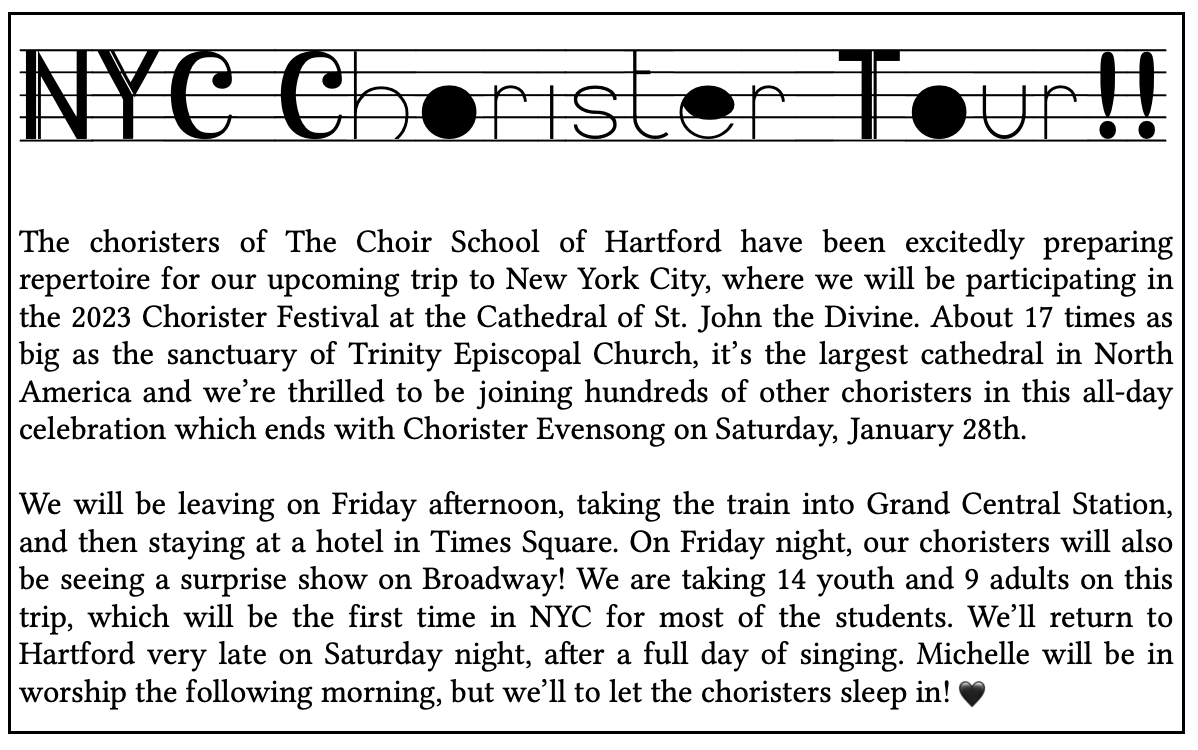 NYC Chorister Tour!!

The choristers of The Choir School of Hartford have been excitedly preparing repertoire for our upcoming trip to New York City, where we will be participating in the 2023 Chorister Festival at the Cathedral of St. John the Divine. About 17 times as big as the sanctuary of Trinity Episcopal Church, it's the largest cathedral in North America and we're thrilled to be joining hundreds of other choristers in this all-day celebration which ends with Chorister Evensong on Saturday, January 28th.

We will be leaving on Friday afternoon, taking the train into Grand Central Station, and then staying at a hotel in Times Square. On Friday night, our choristers will also be seeing a surprise show on Broadway! We are taking 14 youth and 9 adults on this trip, which will be the first time in NYC for most of the students. We'll return to Hartford very late on Saturday night, after a full day of singing. Michelle will be in worship the following morning, but we'll to let the choristers sleep in! 🖤